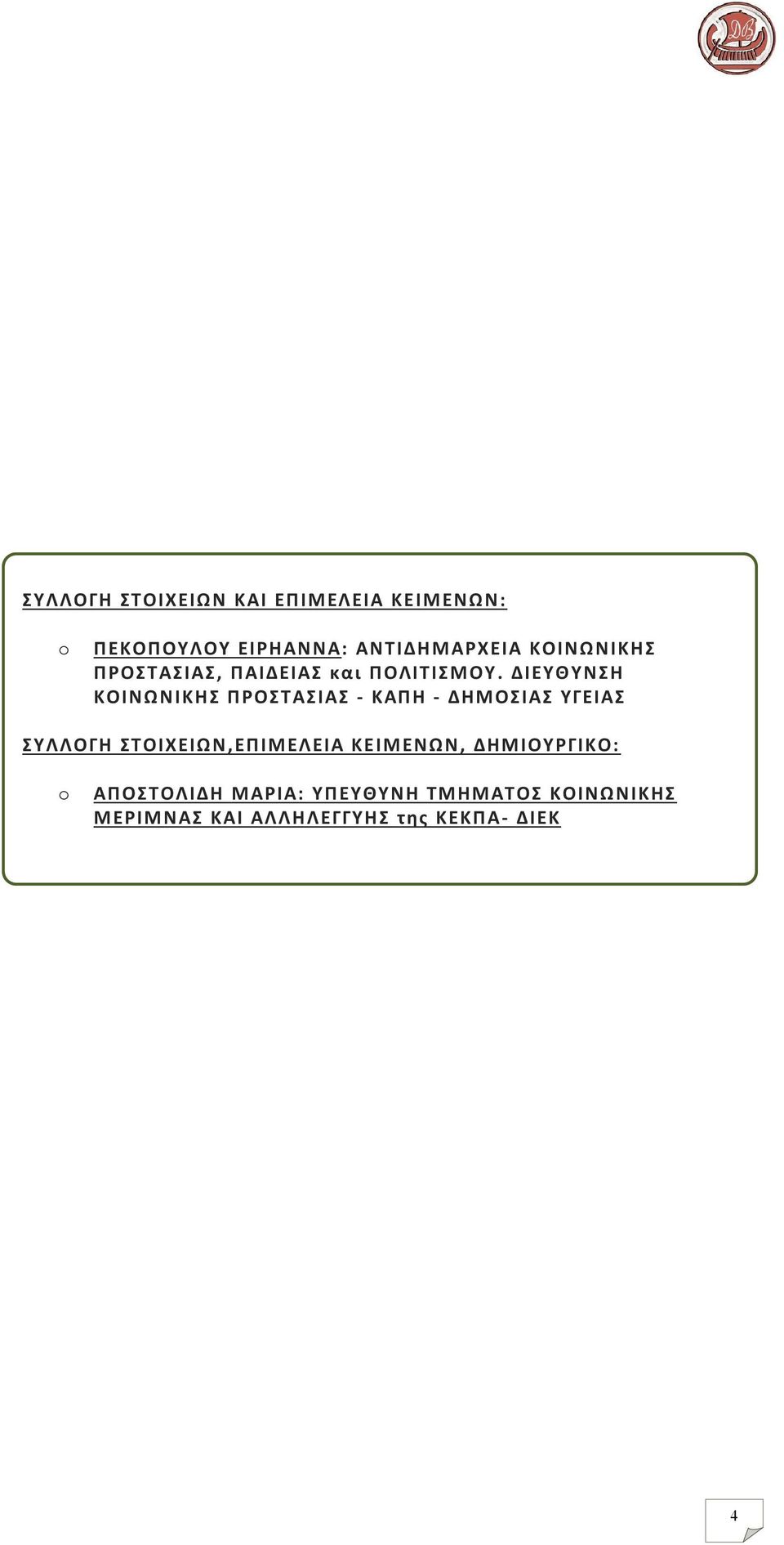 ΣΥΛΛΟΓΗ ΣΤΟΙΧΕΙΩΝ ΚΑΙ ΕΠΙΜΕΛΕΙΑ ΚΕΙΜΕΝΩΝ:

o ΠΕΚΟΠΟΥΛΟΥ ΕΙΡΗΑΝΝΑ: ΑΝΤΙΔΗΜΑΡΧΕΙΑ ΚΟΙΝΩΝΙΚΗΣ ΠΡΟΣΤΑΣΙΑΣ, ΠΑΙΔΕΙΑΣ και ΠΟΛΙΤΙΣΜΟΥ. ΔΙΕΥΘΥΝΣΗ ΚΟΙΝΩΝΙΚΗΣ ΠΡΟΣΤΑΣΙΑΣ - ΚΑΠΗ - ΔΗΜΟΣΙΑΣ ΥΓΕΙΑΣ

ΣΥΛΛΟΓΗ ΣΤΟΙΧΕΙΩΝ,ΕΠΙΜΕΛΕΙΑ ΚΕΙΜΕΝΩΝ, ΔΗΜΙΟΥΡΓΙΚΟ:

o ΑΠΟΣΤΟΛΙΔΗ ΜΑΡΙΑ: ΥΠΕΥΘΥΝΗ ΤΜΗΜΑΤΟΣ ΚΟΙΝΩΝΙΚΗΣ ΜΕΡΙΜΝΑΣ ΚΑΙ ΑΛΛΗΛΕΓΓΥΗΣ της ΚΕΚΠΑ- ΔΙΕΚ

4